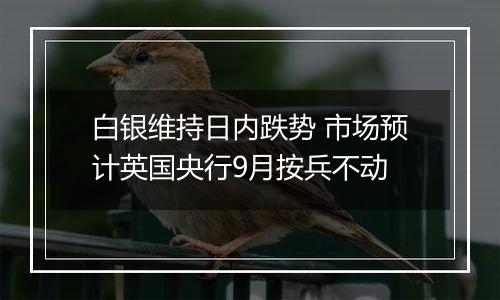 白银维持日内跌势 市场预计英国央行9月按兵不动